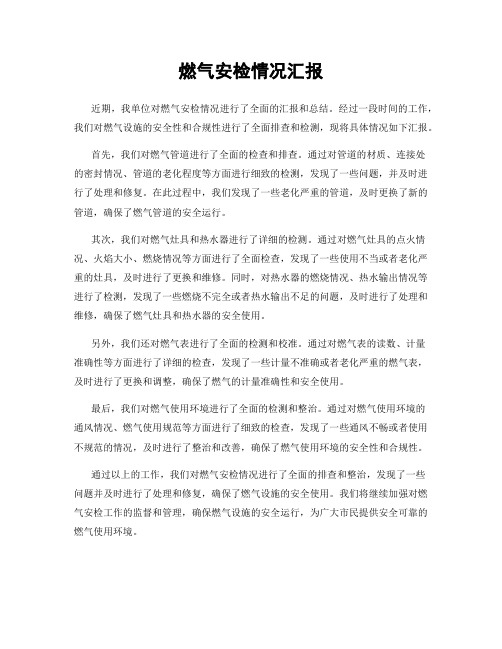 燃气安检情况汇报

近期，我单位对燃气安检情况进行了全面的汇报和总结。经过一段时间的工作，我们对燃气设施的安全性和合规性进行了全面排查和检测，现将具体情况如下汇报。

首先，我们对燃气管道进行了全面的检查和排查。通过对管道的材质、连接处的密封情况、管道的老化程度等方面进行细致的检测，发现了一些问题，并及时进行了处理和修复。在此过程中，我们发现了一些老化严重的管道，及时更换了新的管道，确保了燃气管道的安全运行。

其次，我们对燃气灶具和热水器进行了详细的检测。通过对燃气灶具的点火情况、火焰大小、燃烧情况等方面进行了全面检查，发现了一些使用不当或者老化严重的灶具，及时进行了更换和维修。同时，对热水器的燃烧情况、热水输出情况等进行了检测，发现了一些燃烧不完全或者热水输出不足的问题，及时进行了处理和维修，确保了燃气灶具和热水器的安全使用。

另外，我们还对燃气表进行了全面的检测和校准。通过对燃气表的读数、计量准确性等方面进行了详细的检查，发现了一些计量不准确或者老化严重的燃气表，及时进行了更换和调整，确保了燃气的计量准确性和安全使用。

最后，我们对燃气使用环境进行了全面的检测和整治。通过对燃气使用环境的通风情况、燃气使用规范等方面进行了细致的检查，发现了一些通风不畅或者使用不规范的情况，及时进行了整治和改善，确保了燃气使用环境的安全性和合规性。

通过以上的工作，我们对燃气安检情况进行了全面的排查和整治，发现了一些问题并及时进行了处理和修复，确保了燃气设施的安全使用。我们将继续加强对燃气安检工作的监督和管理，确保燃气设施的安全运行，为广大市民提供安全可靠的燃气使用环境。